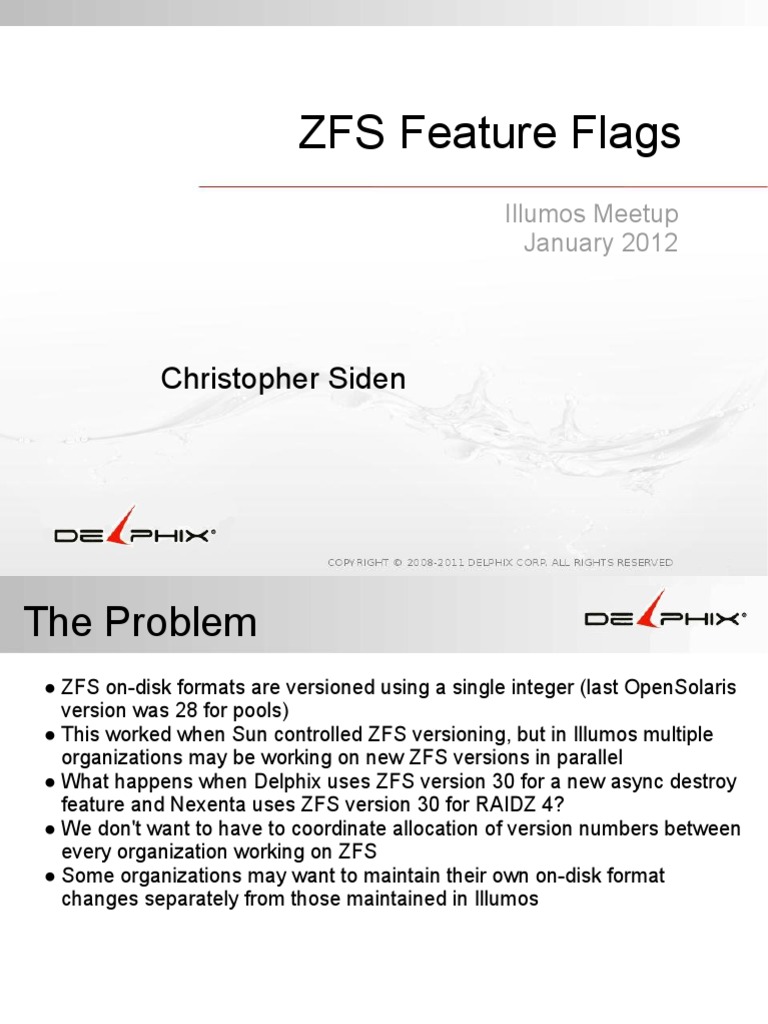 ZFS Feature Flags

Illumos Meetup
January 2012

Christopher Siden

DELPHIX®

COPYRIGHT © 2008-2011 DELPHIX CORP. ALL RIGHTS RESERVED

The Problem

DELPHIX®

● ZFS on-disk formats are versioned using a single integer (last OpenSolaris version was 28 for pools)
● This worked when Sun controlled ZFS versioning, but in Illumos multiple organizations may be working on new ZFS versions in parallel
● What happens when Delphix uses ZFS version 30 for a new async destroy feature and Nexenta uses ZFS version 30 for RAIDZ 4?
● We don't want to have to coordinate allocation of version numbers between every organization working on ZFS
● Some organizations may want to maintain their own on-disk format changes separately from those maintained in Illumos